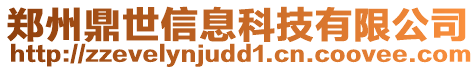 郑州鼎世信息科技有限公司
http://zzevelynjudd1.cn.coovee.com